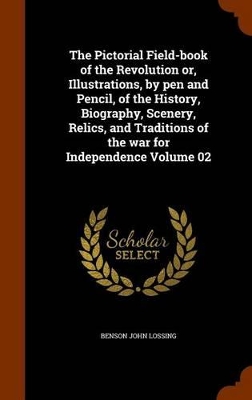 The Pictorial Field-book of the Revolution or, Illustrations, by pen and Pencil, of the History, Biography, Scenery, Relics, and Traditions of the war for Independence Volume 02

Scholar SELECT

BENSON JOHN LOSSING